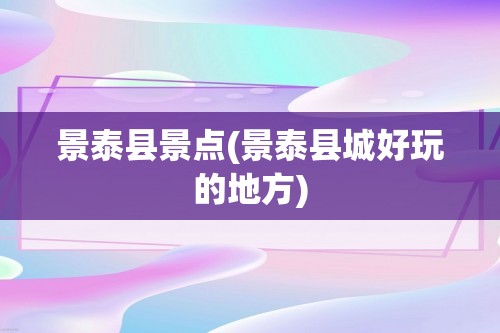 景泰县景点(景泰县城好玩的地方)